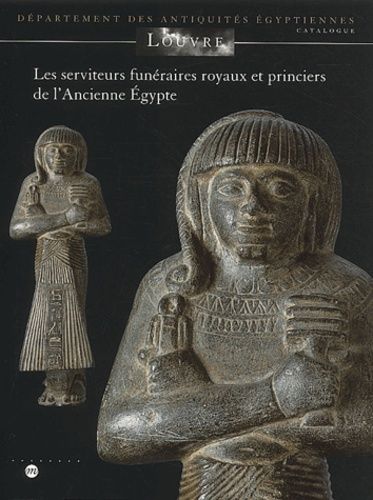 DÉPARTEMENT DES ANTIQUITÉS ÉGYPTIENNES
CATALOGUE
LOUVRE

Les serviteurs funéraires royaux et princiers de l'Ancienne Égypte

m